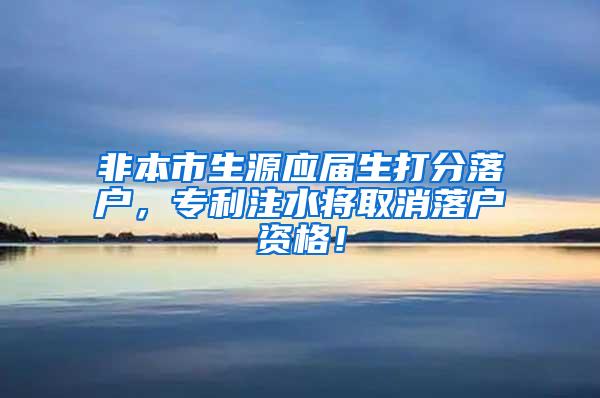 非本市生源应届生打分落户，专利注水将取消落户资格！